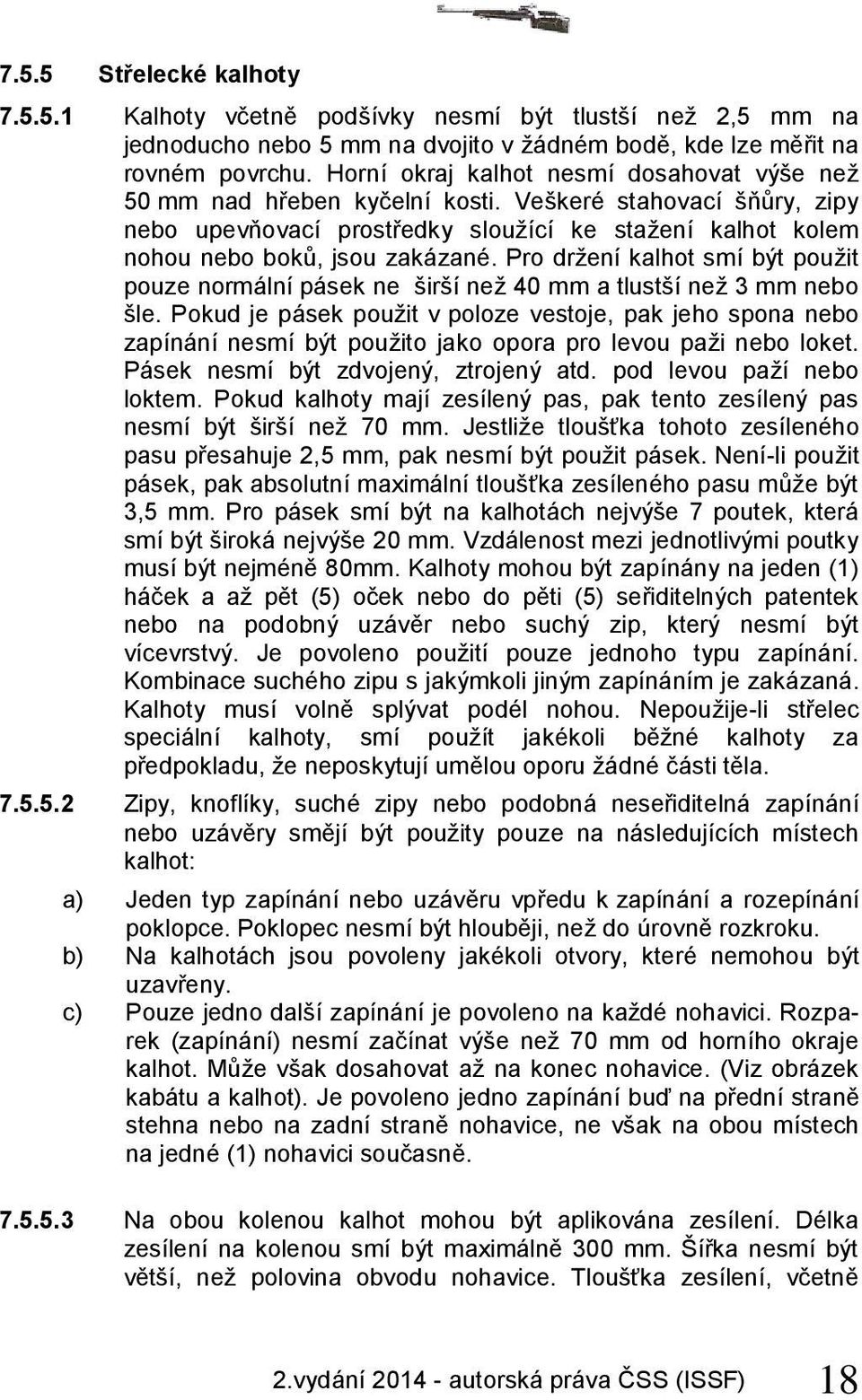 7.5.5 Střelecké kalhoty

7.5.5.1 Kalhoty včetně podšívky nesmí být tlustší než 2,5 mm na jednoducho nebo 5 mm na dvojito v žádném bodě, kde lze měřit na rovném povrchu. Horní okraj kalhot nesmí dosahovat výše než 50 mm nad hřeben kyčelní kosti. Veškeré stahovací šňůry, zipy nebo upevňovací prostředky sloužící ke stažení kalhot kolem nohou nebo boků, jsou zakázané. Pro držení kalhot smí být použit pouze normální pásek ne širší než 40 mm a tlustší než 3 mm nebo šle. Pokud je pásek použit v poloze vestoje, pak jeho spona nebo zapínání nesmí být použito jako opora pro levou paži nebo loket. Pásek nesmí být zdvojený, ztrojený atd. pod levou paží nebo loktem. Pokud kalhoty mají zesílený pas, pak tento zesílený pas nesmí být širší než 70 mm. Jestliže tloušťka tohoto zesíleného pasu přesahuje 2,5 mm, pak nesmí být použit pásek. Není-li použit pásek, pak absolutní maximální tloušťka zesíleného pasu může být 3,5 mm. Pro pásek smí být na kalhotách nejvýše 7 poutek, která smí být široká nejvýše 20 mm. Vzdálenost mezi jednotlivými poutky musí být nejméně 80mm. Kalhoty mohou být zapínány na jeden (1) háček a až pět (5) oček nebo do pěti (5) seřiditelných patentek nebo na podobný uzávěr nebo suchý zip, který nesmí být vícevrstvý. Je povoleno použití pouze jednoho typu zapínání. Kombinace suchého zipu s jakýmkoli jiným zapínáním je zakázaná. Kalhoty musí volně splývat podél nohou. Nepoužije-li střelec speciální kalhoty, smí použít jakékoli běžné kalhoty za předpokladu, že neposkytují umělou oporu žádné části těla.

7.5.5.2 Zipy, knoflíky, suché zipy nebo podobná neseřiditelná zapínání nebo uzávěry smějí být použity pouze na následujících místech kalhot:

a) Jeden typ zapínání nebo uzávěru vpředu k zapínání a rozepínání poklopce. Poklopec nesmí být hlouběji, než do úrovně rozkroku.

b) Na kalhotách jsou povoleny jakékoli otvory, které nemohou být uzavřeny.

c) Pouze jedno další zapínání je povoleno na každé nohavici. Rozparek (zapínání) nesmí začínat výše než 70 mm od horního okraje kalhot. Může však dosahovat až na konec nohavice. (Viz obrázek kabátu a kalhot). Je povoleno jedno zapínání buď na přední straně stehna nebo na zadní straně nohavice, ne však na obou místech na jedné (1) nohavici současně.

7.5.5.3 Na obou kolenou kalhot mohou být aplikována zesílení. Délka zesílení na kolenou smí být maximálně 300 mm. Šířka nesmí být větší, než polovina obvodu nohavice. Tloušťka zesílení, včetně

2.vydání 2014 - autorská práva ČSS (ISSF) 18